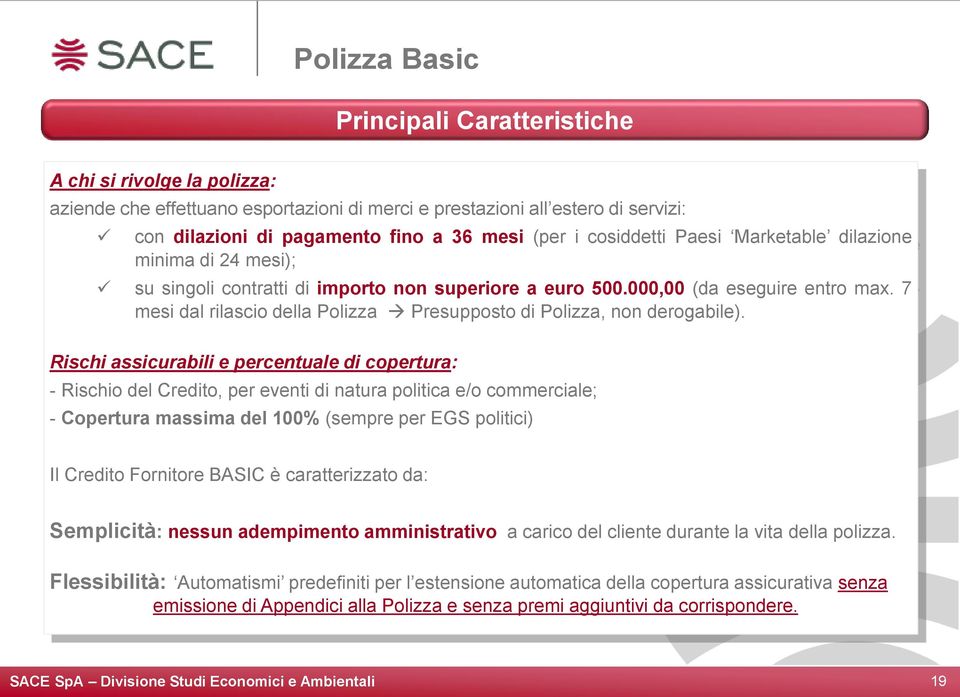 SACE

Polizza Basic

Principali Caratteristiche

A chi si rivolge la polizza:
aziende che effettuano esportazioni di merci e prestazioni all'estero di servizi:

✓ con dilazioni di pagamento fino a 36 mesi (per i cosiddetti Paesi 'Marketable' dilazione minima di 24 mesi);

✓ su singoli contratti di importo non superiore a euro 500.000,00 (da eseguire entro max. 7 mesi dal rilascio della Polizza → Presupposto di Polizza, non derogabile).

Rischi assicurabili e percentuale di copertura:
- Rischio del Credito, per eventi di natura politica e/o commerciale;
- Copertura massima del 100% (sempre per EGS politici)

Il Credito Fornitore BASIC è caratterizzato da:

Semplicità: nessun adempimento amministrativo a carico del cliente durante la vita della polizza.

Flessibilità: 'Automatismi' predefiniti per l'estensione automatica della copertura assicurativa senza emissione di Appendici alla Polizza e senza premi aggiuntivi da corrispondere.

SACE SpA – Divisione Studi Economici e Ambientali

19